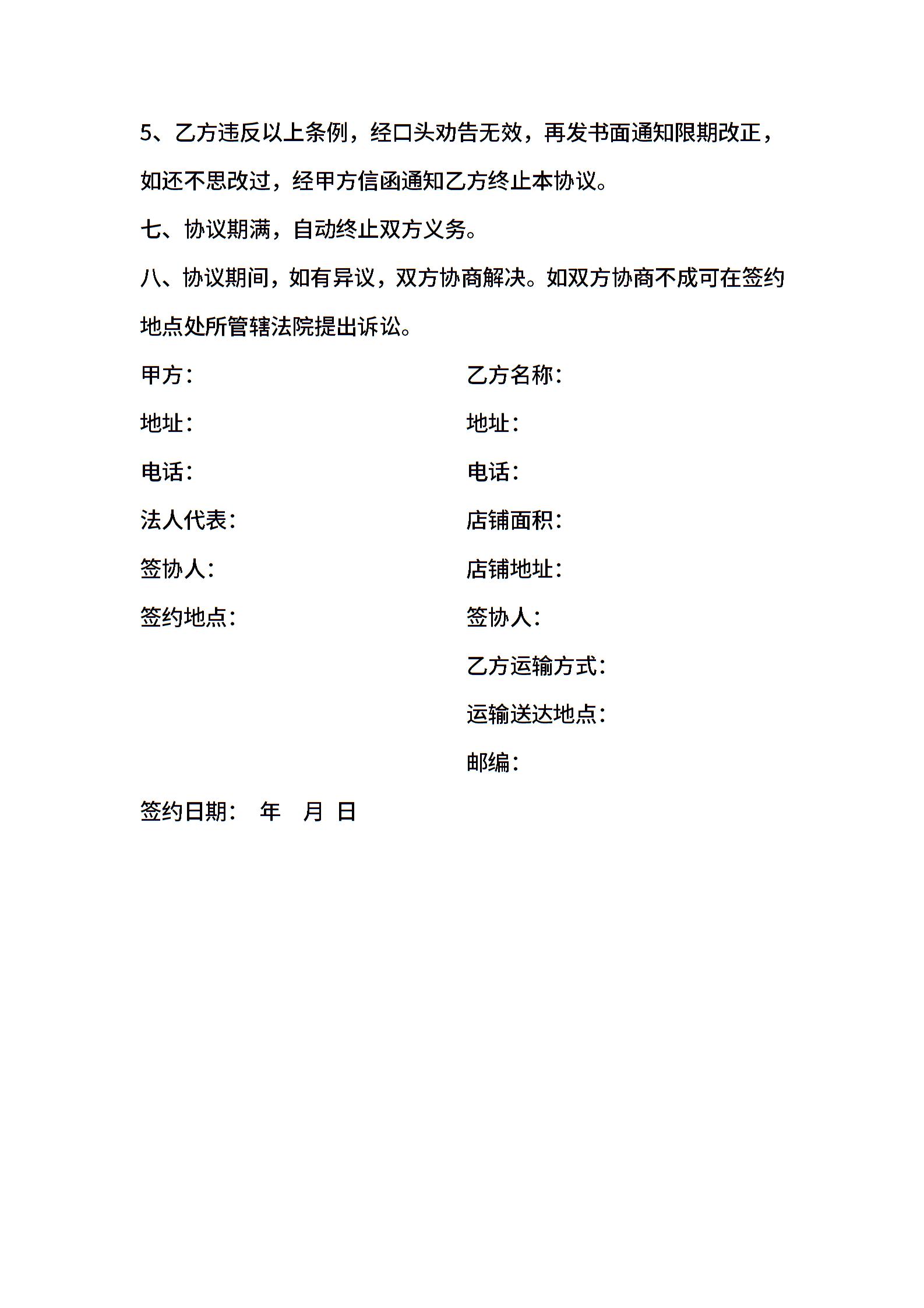 5、乙方违反以上条例，经口头劝告无效，再发书面通知限期改正，如还不思改过，经甲方信函通知乙方终止本协议。

七、协议期满，自动终止双方义务。

八、协议期间，如有异议，双方协商解决。如双方协商不成可在签约地点处所管辖法院提出诉讼。

甲方：

地址：

电话：

法人代表：

签协人：

签约地点：

乙方名称：

地址：

电话：

店铺面积：

店铺地址：

签协人：

乙方运输方式：

运输送达地点：

邮编：

签约日期： 年 月 日